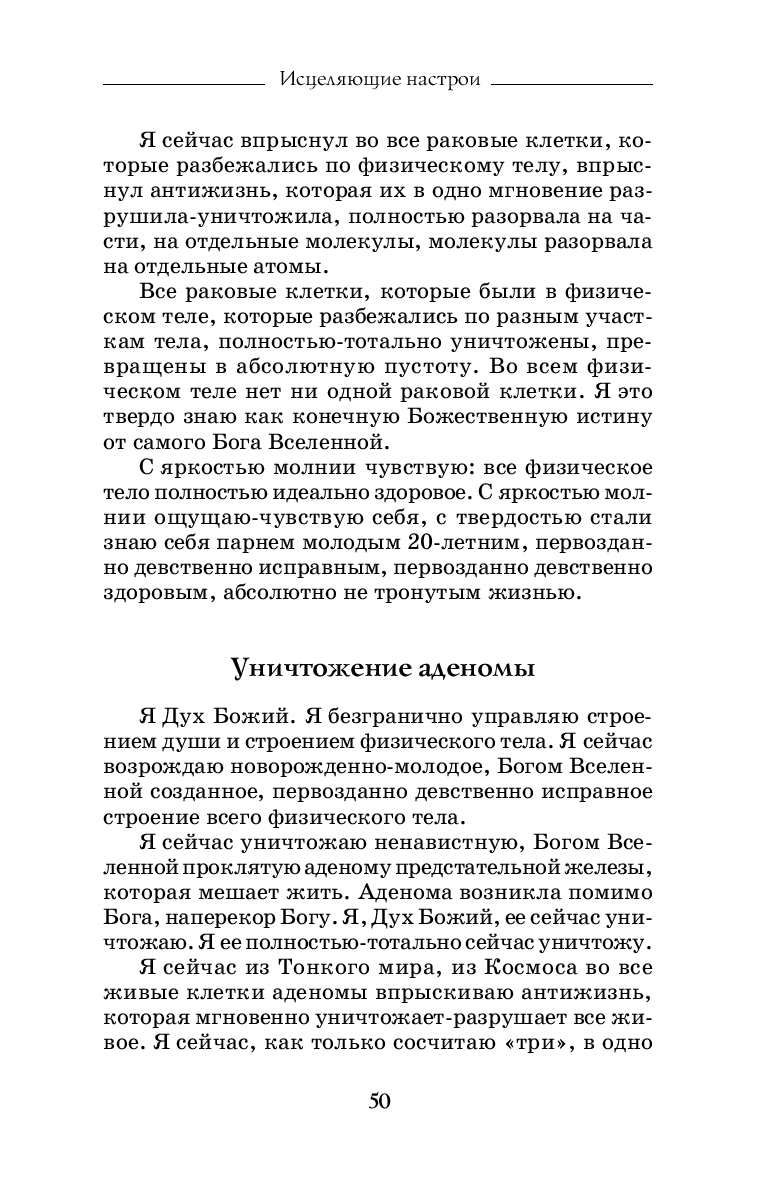 Исцеляющие настрои

Я сейчас впрыснул во все раковые клетки, которые разбежались по физическому телу, впрыснул антижизнь, которая их в одно мгновение разрушила-уничтожила, полностью разорвала на части, на отдельные молекулы, молекулы разорвала на отдельные атомы.

Все раковые клетки, которые были в физическом теле, которые разбежались по разным участкам тела, полностью-тотально уничтожены, превращены в абсолютную пустоту. Во всем физическом теле нет ни одной раковой клетки. Я это твердо знаю как конечную Божественную истину от самого Бога Вселенной.

С яркостью молнии чувствую: все физическое тело полностью идеально здоровое. С яркостью молнии ощущаю-чувствую себя, с твердостью стали знаю себя парнем молодым 20-летним, первозданно девственно исправным, первозданно девственно здоровым, абсолютно не тронутым жизнью.

Уничтожение аденомы

Я Дух Божий. Я безгранично управляю строением души и строением физического тела. Я сейчас возрождаю новорожденно-молодое, Богом Вселенной созданное, первозданно девственно исправное строение всего физического тела.

Я сейчас уничтожаю ненавистную, Богом Вселенной проклятую аденому предстательной железы, которая мешает жить. Аденома возникла помимо Бога, наперекор Богу. Я, Дух Божий, ее сейчас уничтожаю. Я ее полностью-тотально сейчас уничтожу.

Я сейчас из Тонкого мира, из Космоса во все живые клетки аденомы впрыскиваю антижизнь, которая мгновенно уничтожает-разрушает все живое. Я сейчас, как только сосчитаю «три», в одно

50